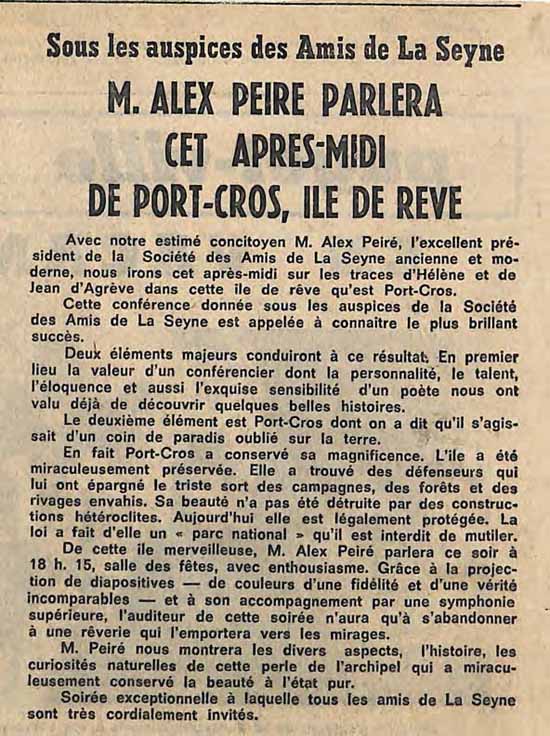 Sous les auspices des Amis de La Seyne

M. ALEX PEIRE PARLERA CET APRES-MIDI DE PORT-CROS, ILE DE REVE

Avec notre estimé concitoyen M. Alex Peiré, l'excellent président de la Société des Amis de La Seyne ancienne et moderne, nous irons cet après-midi sur les traces d'Hélène et de Jean d'Agrève dans cette ile de rêve qu'est Port-Cros.

Cette conférence donnée sous les auspices de la Société des Amis de La Seyne est appelée à connaitre le plus brillant succès.

Deux éléments majeurs conduiront à ce résultat. En premier lieu la valeur d'un conférencier dont la personnalité, le talent, l'éloquence et aussi l'exquise sensibilité d'un poète nous ont valu déjà de découvrir quelques belles histoires.

Le deuxième élément est Port-Cros dont on a dit qu'il s'agissait d'un coin de paradis oublié sur la terre.

En fait Port-Cros a conservé sa magnificence. L'ile a été miraculeusement préservée. Elle a trouvé des défenseurs qui lui ont épargné le triste sort des campagnes, des forêts et des rivages envahis. Sa beauté n'a pas été détruite par des constructions hétéroclites. Aujourd'hui elle est légalement protégée. La loi a fait d'elle un « parc national » qu'il est interdit de mutiler.

De cette ile merveilleuse, M. Alex Peiré parlera ce soir à 18 h. 15, salle des fêtes, avec enthousiasme. Grâce à la projection de diapositives — de couleurs d'une fidélité et d'une vérité incomparables — et à son accompagnement par une symphonie supérieure, l'auditeur de cette soirée n'aura qu'à s'abandonner à une rêverie qui l'emportera vers les mirages.

M. Peiré nous montrera les divers aspects, l'histoire, les curiosités naturelles de cette perle de l'archipel qui a miraculeusement conservé la beauté à l'état pur.

Soirée exceptionnelle à laquelle tous les amis de La Seyne sont très cordialement invités.